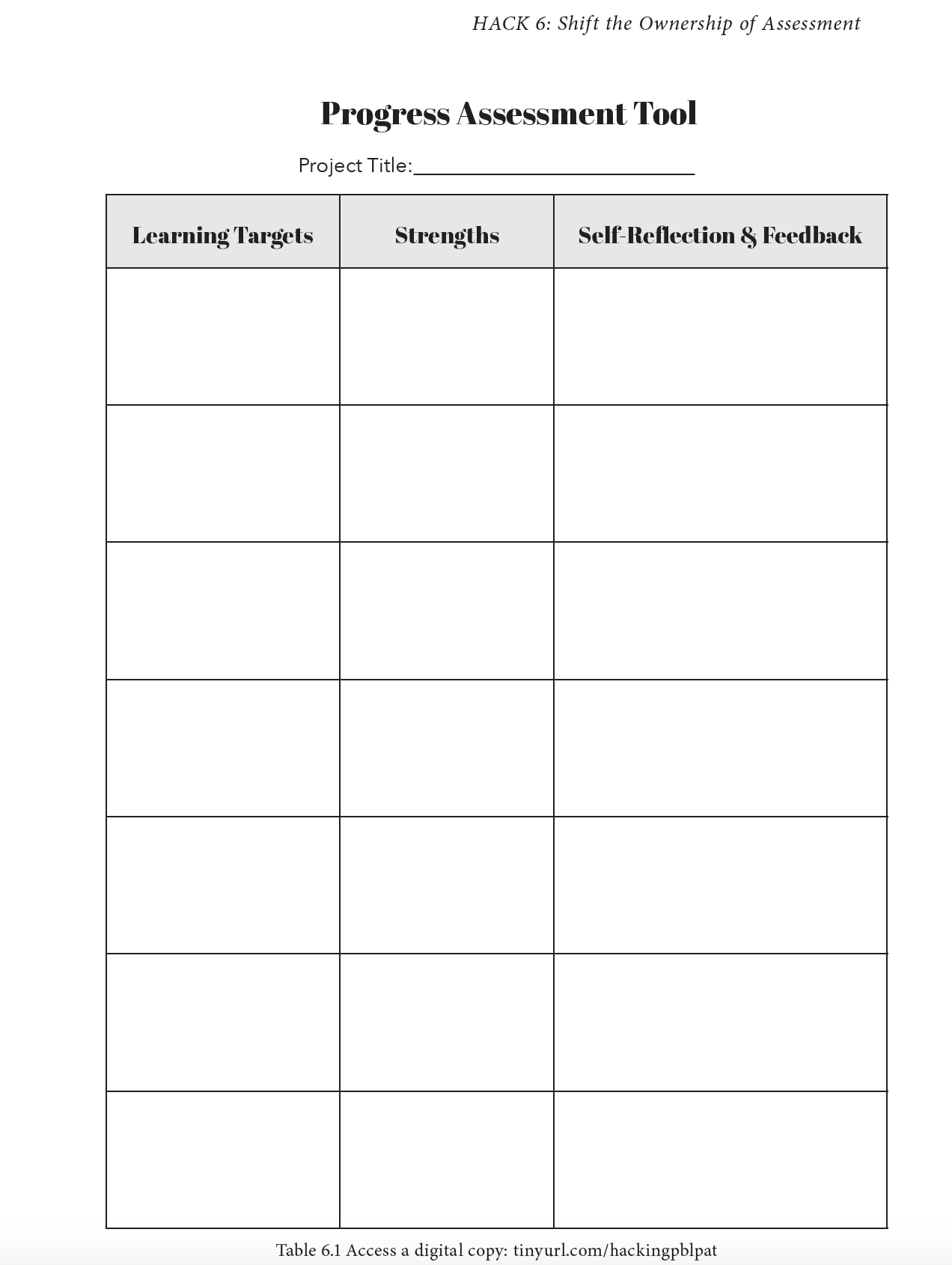 HACK 6: Shift the Ownership of Assessment

Progress Assessment Tool

Project Title:____

| Learning Targets | Strengths | Self-Reflection & Feedback |
|---|---|---|
|  |  |  |
|  |  |  |
|  |  |  |
|  |  |  |
|  |  |  |
|  |  |  |
|  |  |  |

Table 6.1 Access a digital copy: tinyurl.com/hackingpblpat